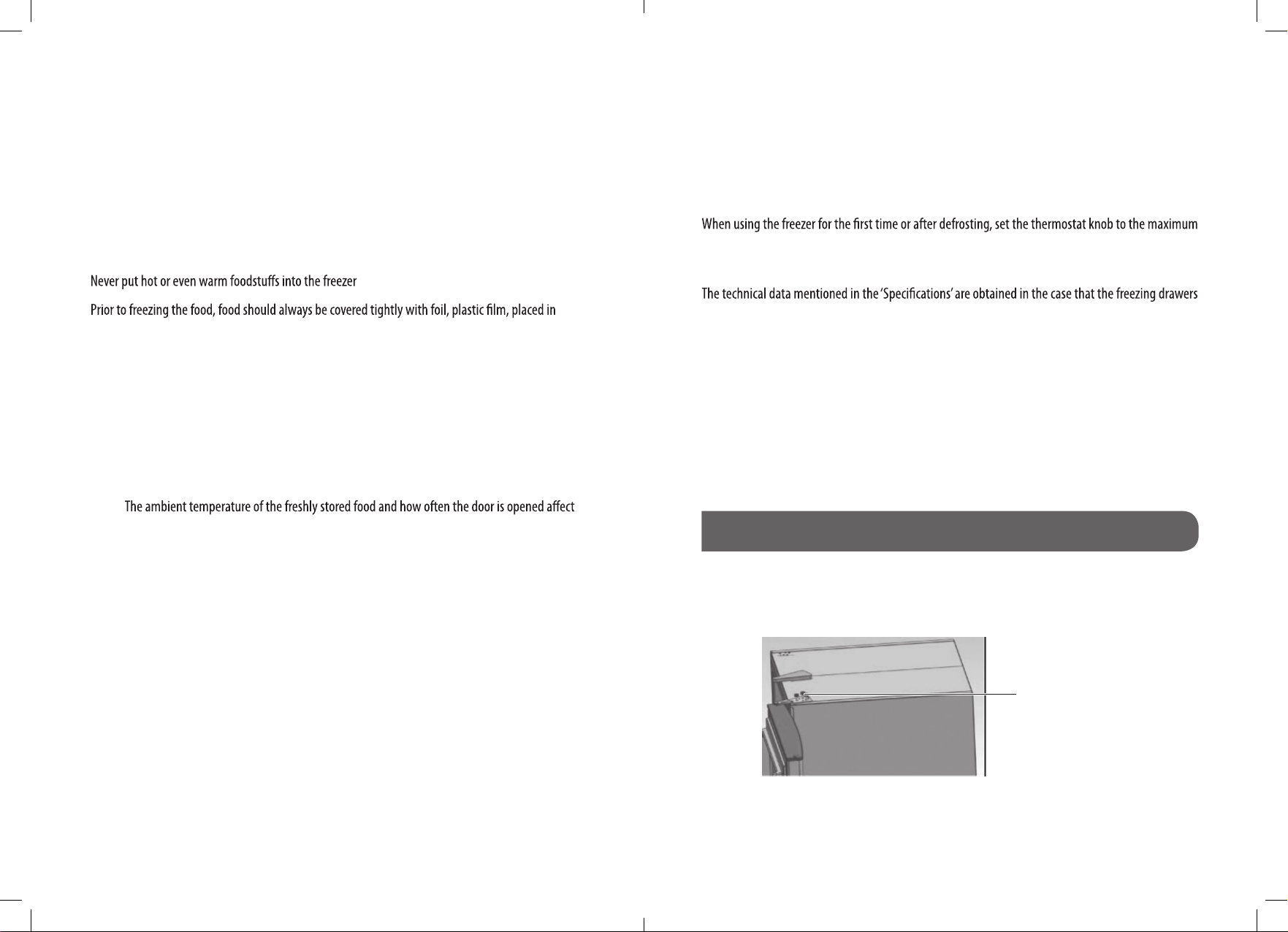 Never put hot or even warm foodstuffs into the freezer

Prior to freezing the food, food should always be covered tightly with foil, plastic film, placed in

The ambient temperature of the freshly stored food and how often the door is opened affect

When using the freezer for the first time or after defrosting, set the thermostat knob to the maximum

The technical data mentioned in the 'Specifications' are obtained in the case that the freezing drawers